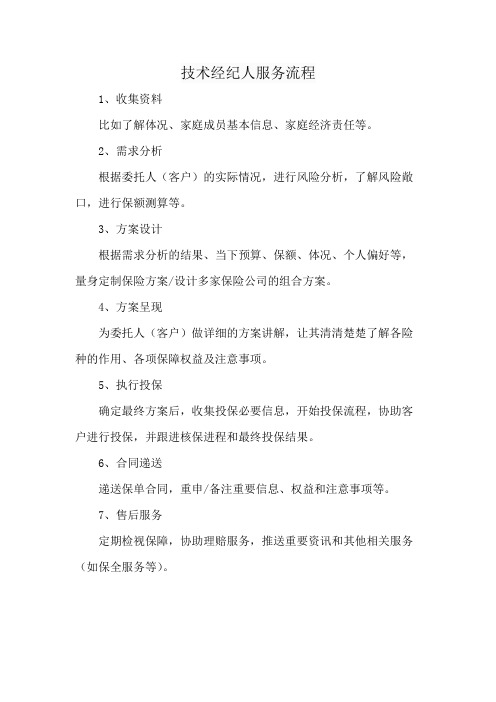 技术经纪人服务流程

1、收集资料

比如了解体况、家庭成员基本信息、家庭经济责任等。

2、需求分析

根据委托人（客户）的实际情况，进行风险分析，了解风险敞口，进行保额测算等。

3、方案设计

根据需求分析的结果、当下预算、保额、体况、个人偏好等，量身定制保险方案/设计多家保险公司的组合方案。

4、方案呈现

为委托人（客户）做详细的方案讲解，让其清清楚楚了解各险种的作用、各项保障权益及注意事项。

5、执行投保

确定最终方案后，收集投保必要信息，开始投保流程，协助客户进行投保，并跟进核保进程和最终投保结果。

6、合同递送

递送保单合同，重申/备注重要信息、权益和注意事项等。

7、售后服务

定期检视保障，协助理赔服务，推送重要资讯和其他相关服务（如保全服务等）。